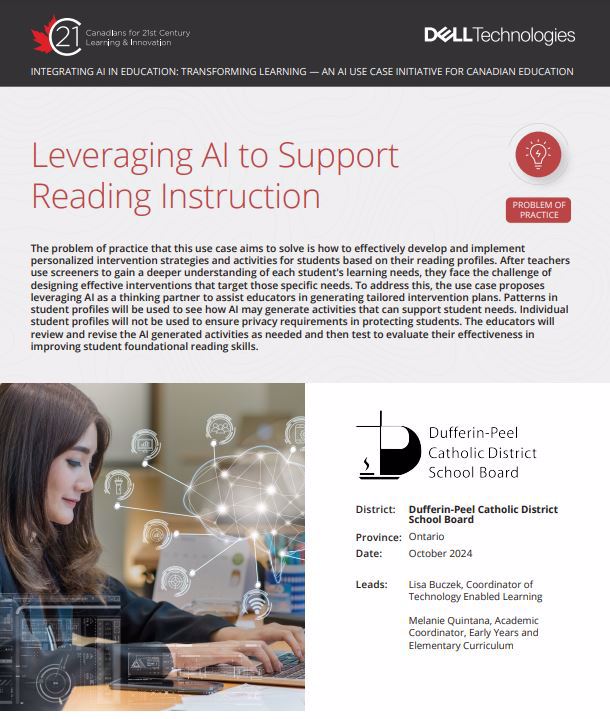 C21 Canadians for 21st Century Learning & Innovation

DELL Technologies

INTEGRATING AI IN EDUCATION: TRANSFORMING LEARNING — AN AI USE CASE INITIATIVE FOR CANADIAN EDUCATION

Leveraging AI to Support Reading Instruction

PROBLEM OF PRACTICE

The problem of practice that this use case aims to solve is how to effectively develop and implement personalized intervention strategies and activities for students based on their reading profiles. After teachers use screeners to gain a deeper understanding of each student's learning needs, they face the challenge of designing effective interventions that target those specific needs. To address this, the use case proposes leveraging AI as a thinking partner to assist educators in generating tailored intervention plans. Patterns in student profiles will be used to see how AI may generate activities that can support student needs. Individual student profiles will not be used to ensure privacy requirements in protecting students. The educators will review and revise the AI generated activities as needed and then test to evaluate their effectiveness in improving student foundational reading skills.

Dufferin-Peel Catholic District School Board

District: Dufferin-Peel Catholic District School Board
Province: Ontario
Date: October 2024

Leads: Lisa Buczek, Coordinator of Technology Enabled Learning

Melanie Quintana, Academic Coordinator, Early Years and Elementary Curriculum